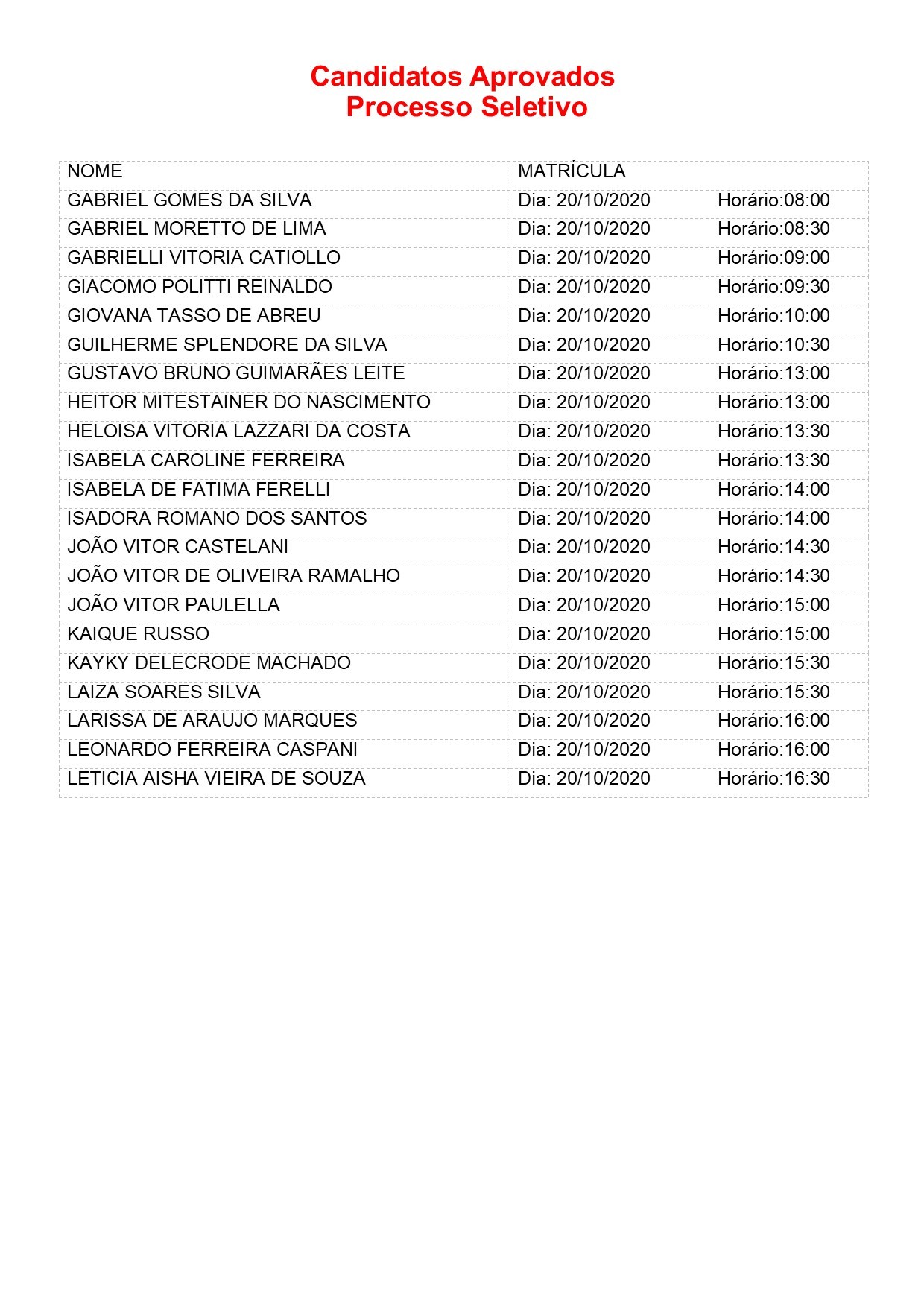 Candidatos Aprovados
Processo Seletivo

| NOME | MATRÍCULA |
|---|---|
| GABRIEL GOMES DA SILVA | Dia: 20/10/2020 Horário:08:00 |
| GABRIEL MORETTO DE LIMA | Dia: 20/10/2020 Horário:08:30 |
| GABRIELLI VITORIA CATIOLLO | Dia: 20/10/2020 Horário:09:00 |
| GIACOMO POLITTI REINALDO | Dia: 20/10/2020 Horário:09:30 |
| GIOVANA TASSO DE ABREU | Dia: 20/10/2020 Horário:10:00 |
| GUILHERME SPLENDORE DA SILVA | Dia: 20/10/2020 Horário:10:30 |
| GUSTAVO BRUNO GUIMARÃES LEITE | Dia: 20/10/2020 Horário:13:00 |
| HEITOR MITESTAINER DO NASCIMENTO | Dia: 20/10/2020 Horário:13:00 |
| HELOISA VITORIA LAZZARI DA COSTA | Dia: 20/10/2020 Horário:13:30 |
| ISABELA CAROLINE FERREIRA | Dia: 20/10/2020 Horário:13:30 |
| ISABELA DE FATIMA FERELLI | Dia: 20/10/2020 Horário:14:00 |
| ISADORA ROMANO DOS SANTOS | Dia: 20/10/2020 Horário:14:00 |
| JOÃO VITOR CASTELANI | Dia: 20/10/2020 Horário:14:30 |
| JOÃO VITOR DE OLIVEIRA RAMALHO | Dia: 20/10/2020 Horário:14:30 |
| JOÃO VITOR PAULELLA | Dia: 20/10/2020 Horário:15:00 |
| KAIQUE RUSSO | Dia: 20/10/2020 Horário:15:00 |
| KAYKY DELECRODE MACHADO | Dia: 20/10/2020 Horário:15:30 |
| LAIZA SOARES SILVA | Dia: 20/10/2020 Horário:15:30 |
| LARISSA DE ARAUJO MARQUES | Dia: 20/10/2020 Horário:16:00 |
| LEONARDO FERREIRA CASPANI | Dia: 20/10/2020 Horário:16:00 |
| LETICIA AISHA VIEIRA DE SOUZA | Dia: 20/10/2020 Horário:16:30 |